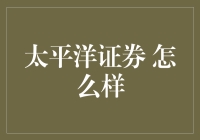 太平洋证券 怎么样